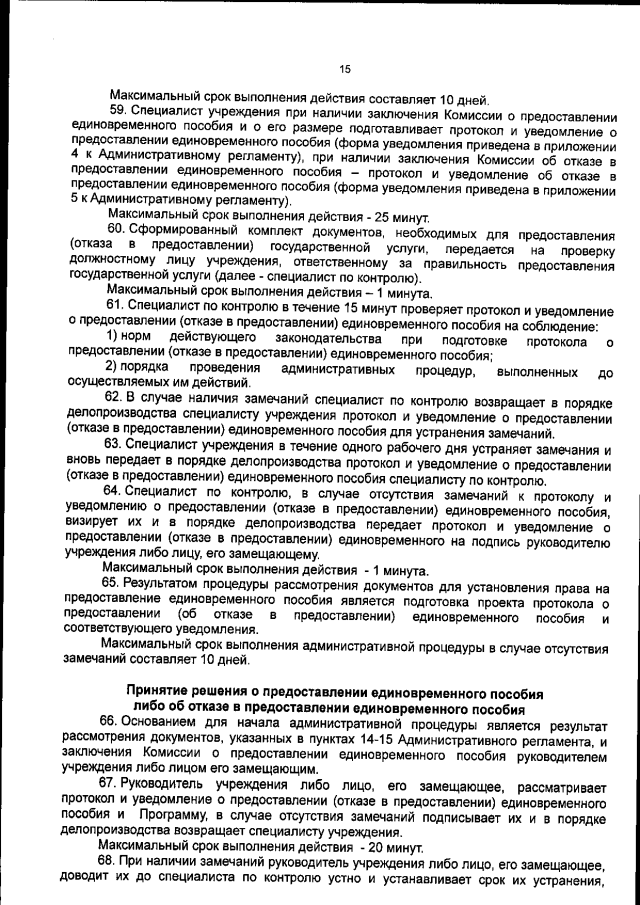 15

Максимальный срок выполнения действия составляет 10 дней.

59. Специалист учреждения при наличии заключения Комиссии о предоставлении единовременного пособия и о его размере подготавливает протокол и уведомление о предоставлении единовременного пособия (форма уведомления приведена в приложении 4 к Административному регламенту), при наличии заключения Комиссии об отказе в предоставлении единовременного пособия – протокол и уведомление об отказе в предоставлении единовременного пособия (форма уведомления приведена в приложении 5 к Административному регламенту).

Максимальный срок выполнения действия - 25 минут.

60. Сформированный комплект документов, необходимых для предоставления (отказа в предоставлении) государственной услуги, передается на проверку должностному лицу учреждения, ответственному за правильность предоставления государственной услуги (далее - специалист по контролю).

Максимальный срок выполнения действия – 1 минута.

61. Специалист по контролю в течение 15 минут проверяет протокол и уведомление о предоставлении (отказе в предоставлении) единовременного пособия на соблюдение:

1) норм действующего законодательства при подготовке протокола о предоставлении (отказе в предоставлении) единовременного пособия;

2) порядка проведения административных процедур, выполненных до осуществляемых им действий.

62. В случае наличия замечаний специалист по контролю возвращает в порядке делопроизводства специалисту учреждения протокол и уведомление о предоставлении (отказе в предоставлении) единовременного пособия для устранения замечаний.

63. Специалист учреждения в течение одного рабочего дня устраняет замечания и вновь передает в порядке делопроизводства протокол и уведомление о предоставлении (отказе в предоставлении) единовременного пособия специалисту по контролю.

64. Специалист по контролю, в случае отсутствия замечаний к протоколу и уведомлению о предоставлении (отказе в предоставлении) единовременного пособия, визирует их и в порядке делопроизводства передает протокол и уведомление о предоставлении (отказе в предоставлении) единовременного на подпись руководителю учреждения либо лицу, его замещающему.

Максимальный срок выполнения действия - 1 минута.

65. Результатом процедуры рассмотрения документов для установления права на предоставление единовременного пособия является подготовка проекта протокола о предоставлении (об отказе в предоставлении) единовременного пособия и соответствующего уведомления.

Максимальный срок выполнения административной процедуры в случае отсутствия замечаний составляет 10 дней.

Принятие решения о предоставлении единовременного пособия либо об отказе в предоставлении единовременного пособия

66. Основанием для начала административной процедуры является результат рассмотрения документов, указанных в пунктах 14-15 Административного регламента, и заключения Комиссии о предоставлении единовременного пособия руководителем учреждения либо лицом его замещающим.

67. Руководитель учреждения либо лицо, его замещающее, рассматривает протокол и уведомление о предоставлении (отказе в предоставлении) единовременного пособия и Программу, в случае отсутствия замечаний подписывает их и в порядке делопроизводства возвращает специалисту учреждения.

Максимальный срок выполнения действия - 20 минут.

68. При наличии замечаний руководитель учреждения либо лицо, его замещающее, доводит их до специалиста по контролю устно и устанавливает срок их устранения,